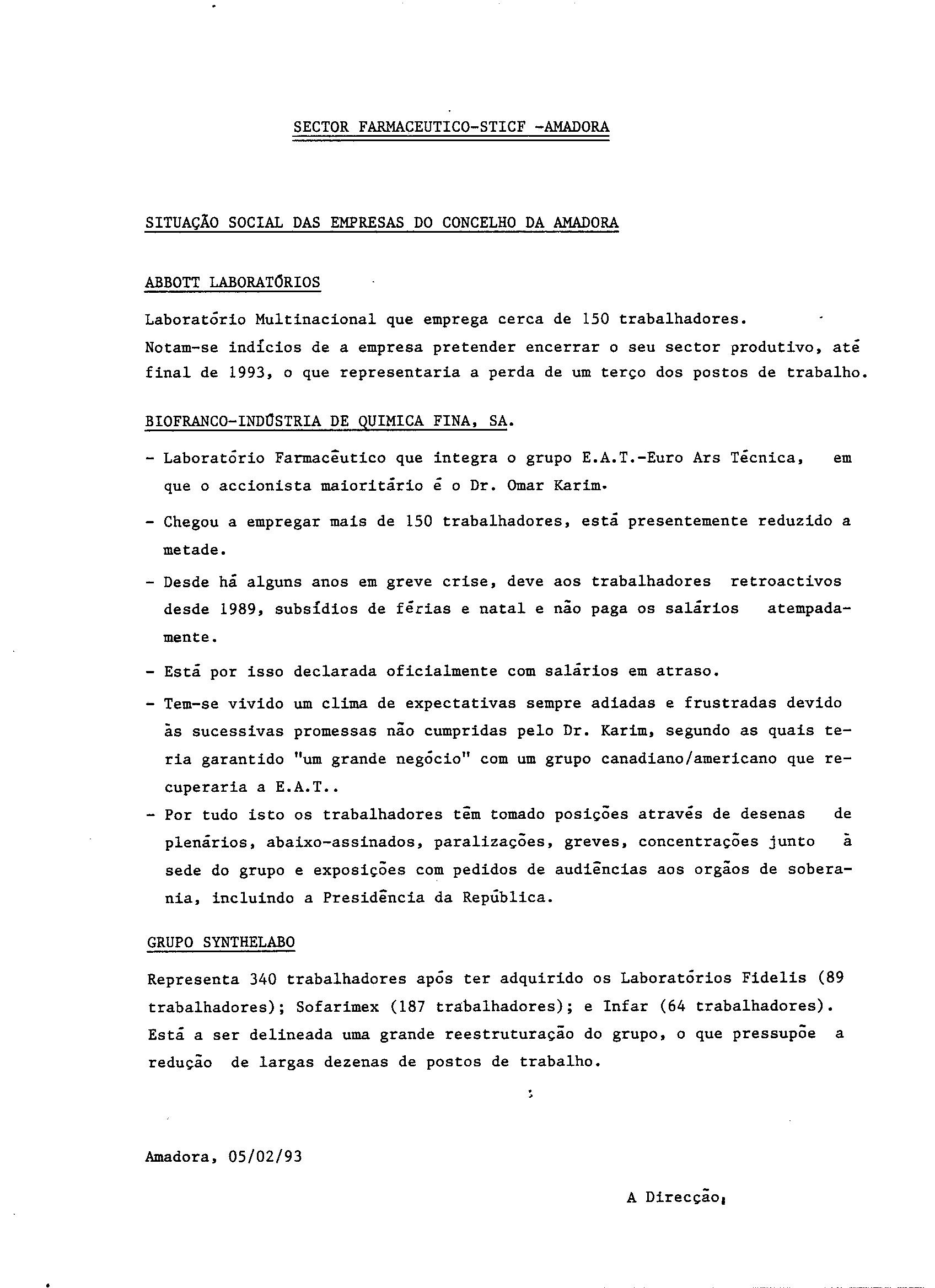 SECTOR FARMACEUTICO-STICF -AMADORA

SITUAÇÃO SOCIAL DAS EMPRESAS DO CONCELHO DA AMADORA

ABBOTT LABORATÓRIOS

Laboratório Multinacional que emprega cerca de 150 trabalhadores.
Notam-se indícios de a empresa pretender encerrar o seu sector produtivo, até final de 1993, o que representaria a perda de um terço dos postos de trabalho.

BIOFRANCO-INDÚSTRIA DE QUIMICA FINA, SA.

- Laboratório Farmacêutico que integra o grupo E.A.T.-Euro Ars Técnica, em que o accionista maioritário é o Dr. Omar Karim.

- Chegou a empregar mais de 150 trabalhadores, está presentemente reduzido a metade.

- Desde há alguns anos em greve crise, deve aos trabalhadores retroactivos desde 1989, subsídios de férias e natal e não paga os salários atempadamente.

- Está por isso declarada oficialmente com salários em atraso.

- Tem-se vivido um clima de expectativas sempre adiadas e frustradas devido às sucessivas promessas não cumpridas pelo Dr. Karim, segundo as quais teria garantido "um grande negócio" com um grupo canadiano/americano que recuperaria a E.A.T..

- Por tudo isto os trabalhadores têm tomado posições através de desenas de plenários, abaixo-assinados, paralizações, greves, concentrações junto à sede do grupo e exposições com pedidos de audiências aos orgãos de soberania, incluindo a Presidência da República.

GRUPO SYNTHELABO

Representa 340 trabalhadores após ter adquirido os Laboratórios Fidelis (89 trabalhadores); Sofarimex (187 trabalhadores); e Infar (64 trabalhadores).
Está a ser delineada uma grande reestruturação do grupo, o que pressupõe a redução de largas dezenas de postos de trabalho.

Amadora, 05/02/93

A Direcção,